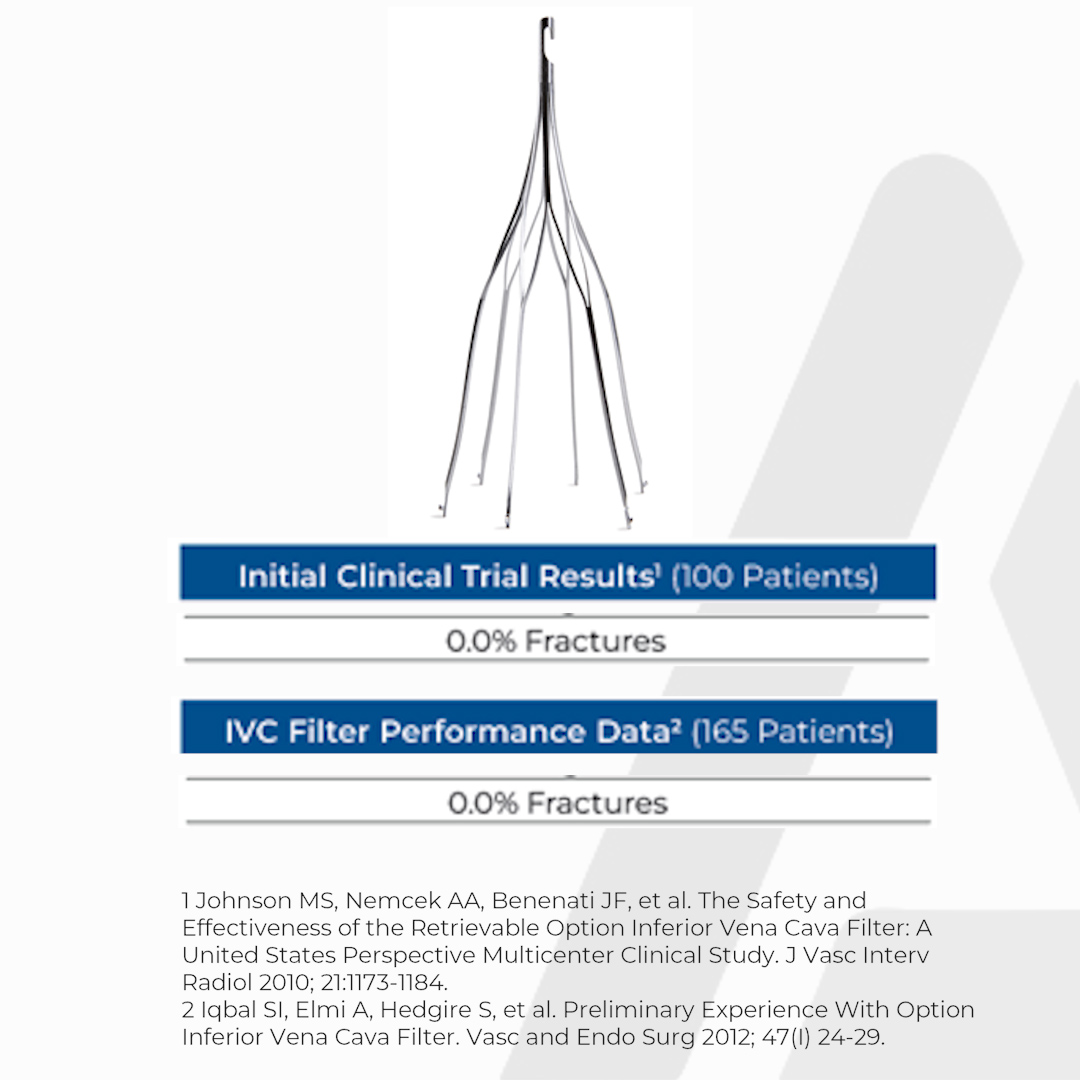 Initial Clinical Trial Results$^{1}$ (100 Patients)

0.0% Fractures

IVC Filter Performance Data$^{2}$ (165 Patients)

0.0% Fractures

1 Johnson MS, Nemcek AA, Benenati JF, et al. The Safety and Effectiveness of the Retrievable Option Inferior Vena Cava Filter: A United States Perspective Multicenter Clinical Study. J Vasc Interv Radiol 2010; 21:1173-1184.
2 Iqbal SI, Elmi A, Hedgire S, et al. Preliminary Experience With Option Inferior Vena Cava Filter. Vasc and Endo Surg 2012; 47(I) 24-29.